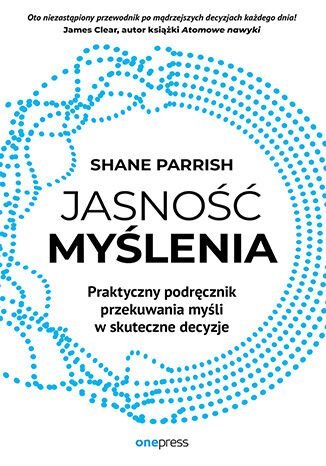 Oto niezastąpiony przewodnik po mądrzejszych decyzjach każdego dnia!
James Clear, autor książki Atomowe nawyki

SHANE PARRISH

JASNOŚĆ
MYŚLENIA

Praktyczny podręcznik przekuwania myśli w skuteczne decyzje

onepress